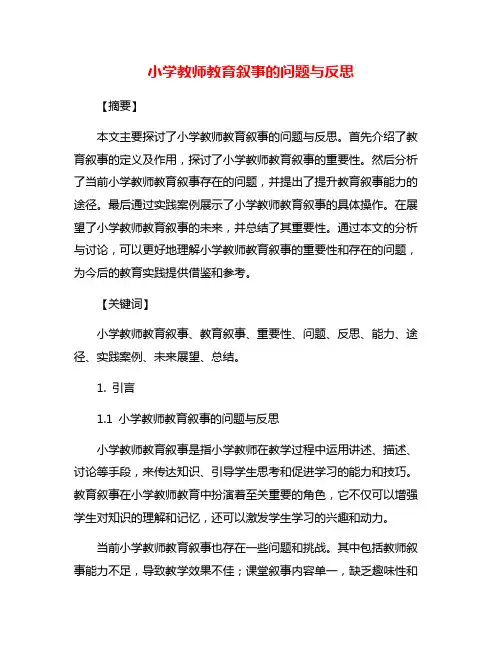 小学教师教育叙事的问题与反思

【摘要】

本文主要探讨了小学教师教育叙事的问题与反思。首先介绍了教育叙事的定义及作用，探讨了小学教师教育叙事的重要性。然后分析了当前小学教师教育叙事存在的问题，并提出了提升教育叙事能力的途径。最后通过实践案例展示了小学教师教育叙事的具体操作。在展望了小学教师教育叙事的未来，并总结了其重要性。通过本文的分析与讨论，可以更好地理解小学教师教育叙事的重要性和存在的问题，为今后的教育实践提供借鉴和参考。

【关键词】

小学教师教育叙事、教育叙事、重要性、问题、反思、能力、途径、实践案例、未来展望、总结。

1. 引言

1.1 小学教师教育叙事的问题与反思

小学教师教育叙事是指小学教师在教学过程中运用讲述、描述、讨论等手段，来传达知识、引导学生思考和促进学习的能力和技巧。教育叙事在小学教师教育中扮演着至关重要的角色，它不仅可以增强学生对知识的理解和记忆，还可以激发学生学习的兴趣和动力。

当前小学教师教育叙事也存在一些问题和挑战。其中包括教师叙事能力不足，导致教学效果不佳；课堂叙事内容单一，缺乏趣味性和